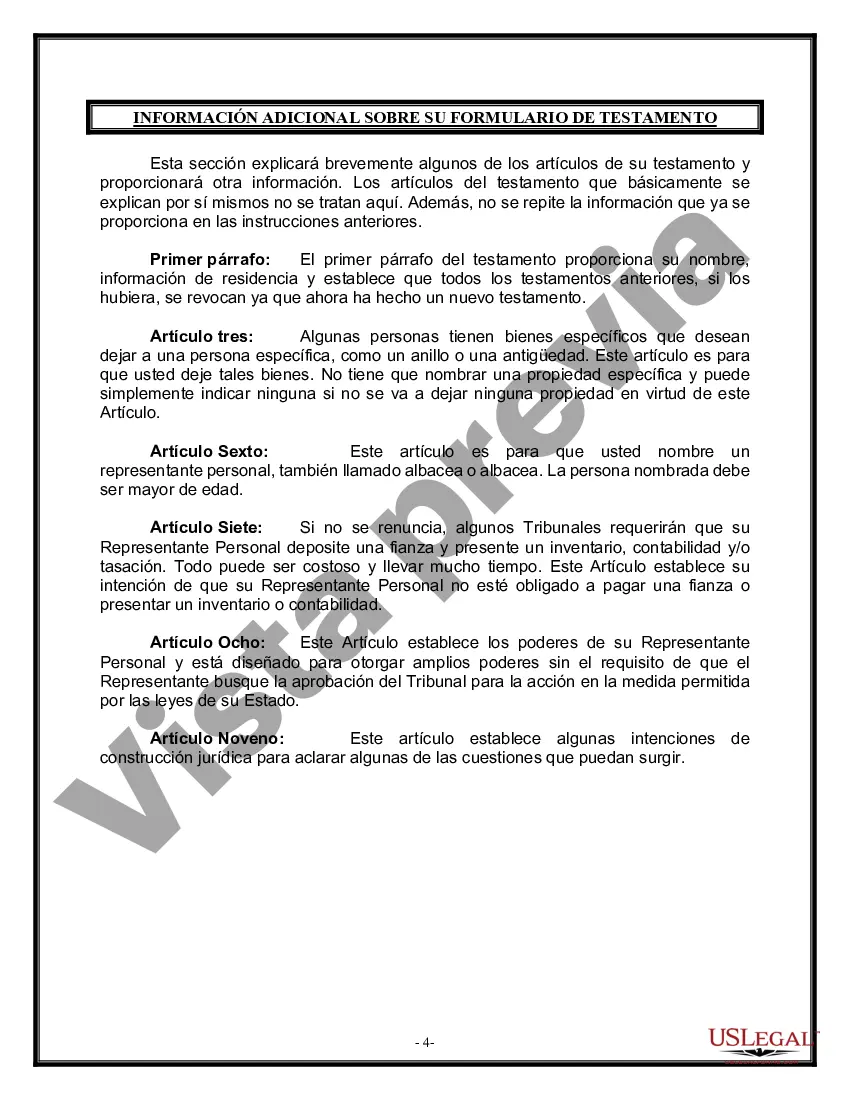 INFORMACIÓN ADICIONAL SOBRE SU FORMULARIO DE TESTAMENTO

Esta sección explicará brevemente algunos de los artículos de su testamento y proporcionará otra información. Los artículos del testamento que básicamente se explican por sí mismos no se tratan aquí. Además, no se repite la información que ya se proporciona en las instrucciones anteriores.

Primer párrafo: El primer párrafo del testamento proporciona su nombre, información de residencia y establece que todos los testamentos anteriores, si los hubiera, se revocan ya que ahora ha hecho un nuevo testamento.

Artículo tres: Algunas personas tienen bienes específicos que desean dejar a una persona específica, como un anillo o una antigüedad. Este artículo es para que usted deje tales bienes. No tiene que nombrar una propiedad específica y puede simplemente indicar ninguna si no se va a dejar ninguna propiedad en virtud de este Artículo.

Artículo Sexto: Este artículo es para que usted nombre un representante personal, también llamado albacea o albacea. La persona nombrada debe ser mayor de edad.

Artículo Siete: Si no se renuncia, algunos Tribunales requerirán que su Representante Personal deposite una fianza y presente un inventario, contabilidad y/o tasación. Todo puede ser costoso y llevar mucho tiempo. Este Artículo establece su intención de que su Representante Personal no esté obligado a pagar una fianza o presentar un inventario o contabilidad.

Artículo Ocho: Este Artículo establece los poderes de su Representante Personal y está diseñado para otorgar amplios poderes sin el requisito de que el Representante busque la aprobación del Tribunal para la acción en la medida permitida por las leyes de su Estado.

Artículo Noveno: Este artículo establece algunas intenciones de construcción jurídica para aclarar algunas de las cuestiones que puedan surgir.

Vista previa

- 4-

USLEGAL